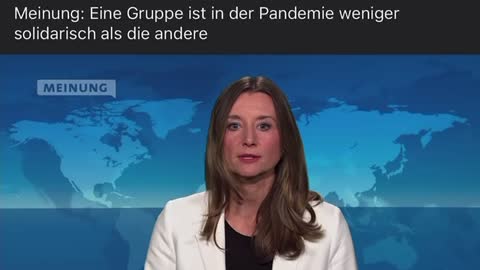 Meinung: Eine Gruppe ist in der Pandemie weniger solidarisch als die andere

MEINUNG